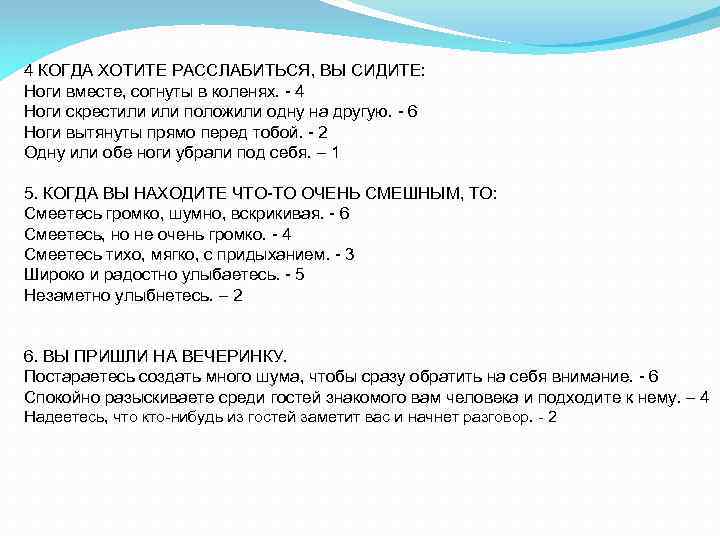 4 КОГДА ХОТИТЕ РАССЛАБИТЬСЯ, ВЫ СИДИТЕ:
Ноги вместе, согнуты в коленях. - 4
Ноги скрестили или положили одну на другую. - 6
Ноги вытянуты прямо перед тобой. - 2
Одну или обе ноги убрали под себя. – 1

5. КОГДА ВЫ НАХОДИТЕ ЧТО-ТО ОЧЕНЬ СМЕШНЫМ, ТО:
Смеетесь громко, шумно, вскрикивая. - 6
Смеетесь, но не очень громко. - 4
Смеетесь тихо, мягко, с придыханием. - 3
Широко и радостно улыбаетесь. - 5
Незаметно улыбнетесь. – 2

6. ВЫ ПРИШЛИ НА ВЕЧЕРИНКУ.
Постараетесь создать много шума, чтобы сразу обратить на себя внимание. - 6
Спокойно разыскиваете среди гостей знакомого вам человека и подходите к нему. – 4
Надеетесь, что кто-нибудь из гостей заметит вас и начнет разговор. - 2